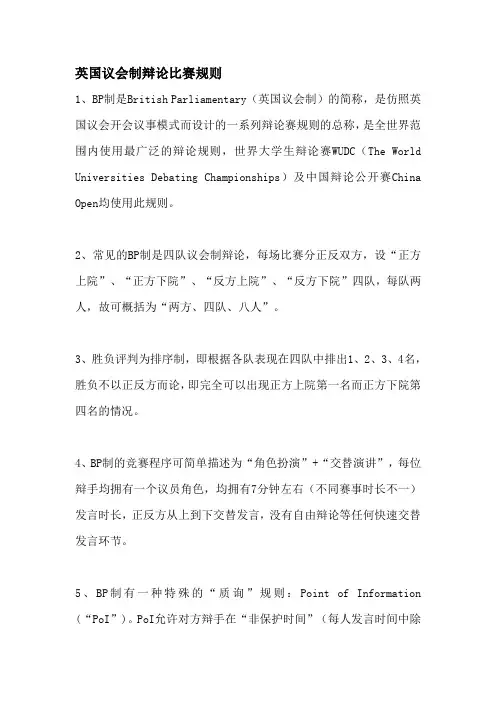 英国议会制辩论比赛规则

1、BP制是British Parliamentary（英国议会制）的简称，是仿照英国议会开会议事模式而设计的一系列辩论赛规则的总称，是全世界范围内使用最广泛的辩论规则，世界大学生辩论赛WUDC（The World Universities Debating Championships）及中国辩论公开赛China Open均使用此规则。

2、常见的BP制是四队议会制辩论，每场比赛分正反双方，设“正方上院”、“正方下院”、“反方上院”、“反方下院”四队，每队两人，故可概括为“两方、四队、八人”。

3、胜负评判为排序制，即根据各队表现在四队中排出1、2、3、4名，胜负不以正反方而论，即完全可以出现正方上院第一名而正方下院第四名的情况。

4、BP制的竞赛程序可简单描述为“角色扮演”+“交替演讲”，每位辩手均拥有一个议员角色，均拥有7分钟左右（不同赛事时长不一）发言时长，正反方从上到下交替发言，没有自由辩论等任何快速交替发言环节。

5、BP制有一种特殊的“质询”规则：Point of Information（“PoI”）。PoI允许对方辩手在“非保护时间”（每人发言时间中除